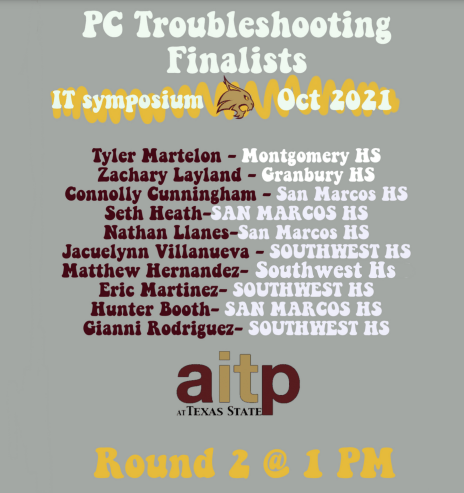 PC Troubleshooting Finalists

IT symposium Oct 2021

Tyler Martelon - Montgomery HS
Zachary Layland - Granbury HS
Connolly Cunningham - San Marcos HS
Seth Heath-SAN MARCOS HS
Nathan Llanes-San Marcos HS
Jacuelynn Villanueva - SOUTHWEST HS
Matthew Hernandez- Southwest Hs
Eric Martinez- SOUTHWEST HS
Hunter Booth- SAN MARCOS HS
Gianni Rodriguez- SOUTHWEST HS

aitp
AT TEXAS STATE

Round 2 @ 1 PM